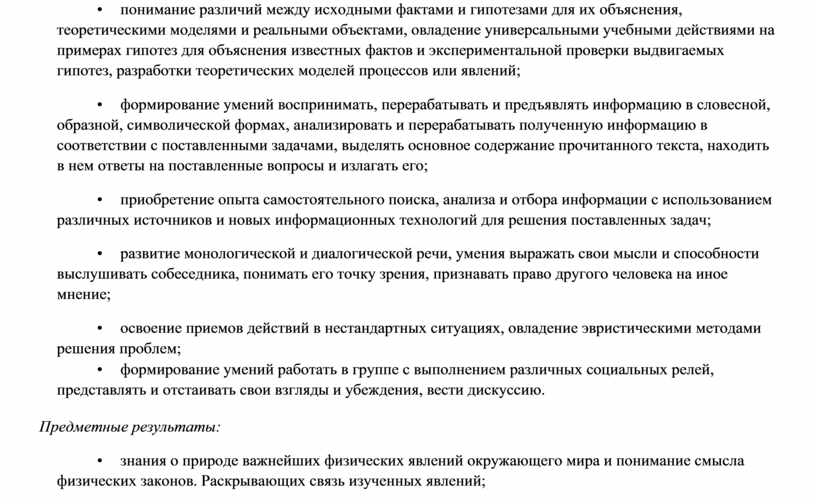 • понимание различий между исходными фактами и гипотезами для их объяснения, теоретическими моделями и реальными объектами, овладение универсальными учебными действиями на примерах гипотез для объяснения известных фактов и экспериментальной проверки выдвигаемых гипотез, разработки теоретических моделей процессов или явлений;

• формирование умений воспринимать, перерабатывать и предъявлять информацию в словесной, образной, символической формах, анализировать и перерабатывать полученную информацию в соответствии с поставленными задачами, выделять основное содержание прочитанного текста, находить в нем ответы на поставленные вопросы и излагать его;

• приобретение опыта самостоятельного поиска, анализа и отбора информации с использованием различных источников и новых информационных технологий для решения поставленных задач;

• развитие монологической и диалогической речи, умения выражать свои мысли и способности выслушивать собеседника, понимать его точку зрения, признавать право другого человека на иное мнение;

• освоение приемов действий в нестандартных ситуациях, овладение эвристическими методами решения проблем;

• формирование умений работать в группе с выполнением различных социальных релей, представлять и отстаивать свои взгляды и убеждения, вести дискуссию.

Предметные результаты:

• знания о природе важнейших физических явлений окружающего мира и понимание смысла физических законов. Раскрывающих связь изученных явлений;